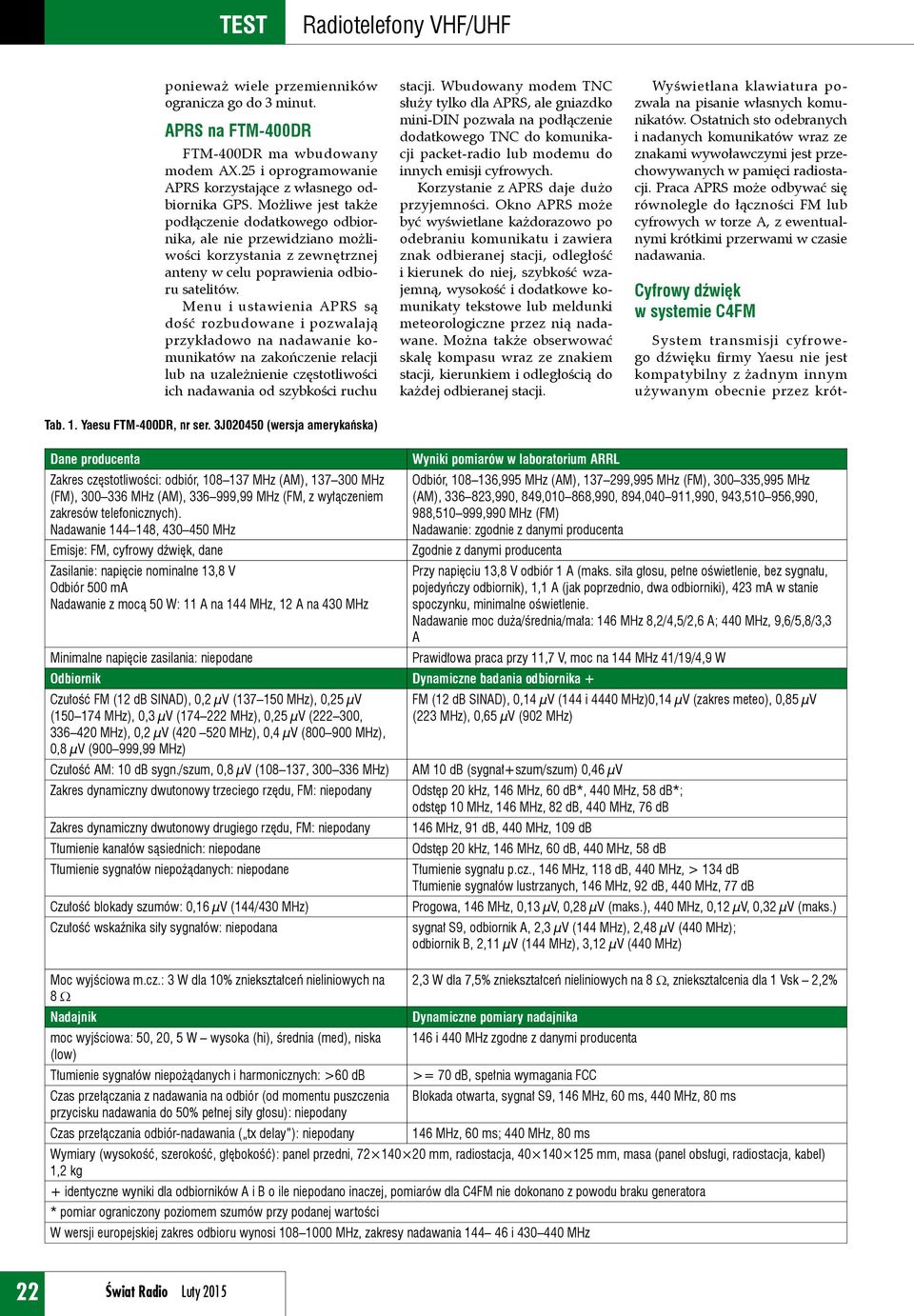 TEST Radiotelefony VHF/UHF

ponieważ wiele przemienników ogranicza go do 3 minut.

APRS na FTM-400DR

FTM-400DR ma wbudowany modem AX.25 i oprogramowanie APRS korzystające z własnego odbiornika GPS. Możliwe jest także podłączenie dodatkowego odbiornika, ale nie przewidziano możliwości korzystania z zewnętrznej anteny w celu poprawienia odbioru satelitów.

Menu i ustawienia APRS są dość rozbudowane i pozwalają przykładowo na nadawanie komunikatów na zakończenie relacji lub na uzależnienie częstotliwości ich nadawania od szybkości ruchu stacji. Wbudowany modem TNC służy tylko dla APRS, ale gniazdko mini-DIN pozwala na podłączenie dodatkowego TNC do komunikacji packet-radio lub modemu do innych emisji cyfrowych.

Korzystanie z APRS daje dużo przyjemności. Okno APRS może być wyświetlane każdorazowo po odebraniu komunikatu i zawiera znak odbieranej stacji, odległość i kierunek do niej, szybkość wzajemną, wysokość i dodatkowe komunikaty tekstowe lub meldunki meteorologiczne przez nią nadawane. Można także obserwować skalę kompasu wraz ze znakiem stacji, kierunkiem i odległością do każdej odbieranej stacji.

Wyświetlana klawiatura pozwala na pisanie własnych komunikatów. Ostatnich sto odebranych i nadanych komunikatów wraz ze znakami wywoławczymi jest przechowywanych w pamięci radiostacji. Praca APRS może odbywać się równolegle do łączności FM lub cyfrowych w torze A, z ewentualnymi krótkimi przerwami w czasie nadawania.

Cyfrowy dźwięk w systemie C4FM

System transmisji cyfrowego dźwięku firmy Yaesu nie jest kompatybilny z żadnym innym używanym obecnie przez krót-

Tab. 1. Yaesu FTM-400DR, nr ser. 3J020450 (wersja amerykańska)

| Dane producenta | Wyniki pomiarów w laboratorium ARRL |
|---|---|
| Zakres częstotliwości: odbiór, 108–137 MHz (AM), 137–300 MHz (FM), 300–336 MHz (AM), 336–999,99 MHz (FM, z wyłączeniem zakresów telefonicznych). Nadawanie 144–148, 430–450 MHz | Odbiór, 108–136,995 MHz (AM), 137–299,995 MHz (FM), 300–335,995 MHz (AM), 336–823,990, 849,010–868,990, 894,040–911,990, 943,510–956,990, 988,510–999,990 MHz (FM) Nadawanie: zgodnie z danymi producenta |
| Emisje: FM, cyfrowy dźwięk, dane | Zgodnie z danymi producenta |
| Zasilanie: napięcie nominalne 13,8 V Odbiór 500 mA Nadawanie z mocą 50 W: 11 A na 144 MHz, 12 A na 430 MHz | Przy napięciu 13,8 V odbiór 1 A (maks. siła głosu, pełne oświetlenie, bez sygnału, pojedyńczy odbiornik), 1,1 A (jak poprzednio, dwa odbiorniki), 423 mA w stanie spoczynku, minimalne oświetlenie. Nadawanie moc duża/średnia/mała: 146 MHz 8,2/4,5/2,6 A; 440 MHz, 9,6/5,8/3,3 A |
| Minimalne napięcie zasilania: niepodane | Prawidłowa praca przy 11,7 V, moc na 144 MHz 41/19/4,9 W |
| Odbiornik | Dynamiczne badania odbiornika + |
| Czułość FM (12 dB SINAD), 0,2 $\mu$V (137–150 MHz), 0,25 $\mu$V (150–174 MHz), 0,3 $\mu$V (174–222 MHz), 0,25 $\mu$V (222–300, 336–420 MHz), 0,2 $\mu$V (420 –520 MHz), 0,4 $\mu$V (800–900 MHz), 0,8 $\mu$V (900–999,99 MHz) | FM (12 dB SINAD), 0,14 $\mu$V (144 i 4440 MHz)0,14 $\mu$V (zakres meteo), 0,85 $\mu$V (223 MHz), 0,65 $\mu$V (902 MHz) |
| Czułość AM: 10 dB sygn./szum, 0,8 $\mu$V (108–137, 300–336 MHz) | AM 10 dB (sygnał+szum/szum) 0,46 $\mu$V |
| Zakres dynamiczny dwutonowy trzeciego rzędu, FM: niepodany | Odstęp 20 kHz, 146 MHz, 60 dB*, 440 MHz, 58 dB*; odstęp 10 MHz, 146 MHz, 82 dB, 440 MHz, 76 dB |
| Zakres dynamiczny dwutonowy drugiego rzędu, FM: niepodany | 146 MHz, 91 dB, 440 MHz, 109 dB |
| Tłumienie kanałów sąsiednich: niepodane | Odstęp 20 kHz, 146 MHz, 60 dB, 440 MHz, 58 dB |
| Tłumienie sygnałów niepożądanych: niepodane | Tłumienie sygnału p.cz., 146 MHz, 118 dB, 440 MHz, > 134 dB Tłumienie sygnałów lustrzanych, 146 MHz, 92 dB, 440 MHz, 77 dB |
| Czułość blokady szumów: 0,16 $\mu$V (144/430 MHz) | Progowa, 146 MHz, 0,13 $\mu$V, 0,28 $\mu$V (maks.), 440 MHz, 0,12 $\mu$V, 0,32 $\mu$V (maks.) |
| Czułość wskaźnika siły sygnałów: niepodana | sygnał S9, odbiornik A, 2,3 $\mu$V (144 MHz), 2,48 $\mu$V (440 MHz); odbiornik B, 2,11 $\mu$V (144 MHz), 3,12 $\mu$V (440 MHz) |
| Moc wyjściowa m.cz.: 3 W dla 10% zniekształceń nieliniowych na 8 $\Omega$ | 2,3 W dla 7,5% zniekształceń nieliniowych na 8 $\Omega$, zniekształcenia dla 1 Vsk – 2,2% |
| Nadajnik | Dynamiczne pomiary nadajnika |
| moc wyjściowa: 50, 20, 5 W – wysoka (hi), średnia (med), niska (low) | 146 i 440 MHz zgodne z danymi producenta |
| Tłumienie sygnałów niepożądanych i harmonicznych: >60 dB | >= 70 dB, spełnia wymagania FCC |
| Czas przełączania z nadawania na odbiór (od momentu puszczenia przycisku nadawania do 50% pełnej siły głosu): niepodany | Blokada otwarta, sygnał S9, 146 MHz, 60 ms, 440 MHz, 80 ms |
| Czas przełączania odbiór-nadawania („tx delay"): niepodany | 146 MHz, 60 ms; 440 MHz, 80 ms |

Wymiary (wysokość, szerokość, głębokość): panel przedni, 72×140×20 mm, radiostacja, 40×140×125 mm, masa (panel obsługi, radiostacja, kabel) 1,2 kg

+ identyczne wyniki dla odbiorników A i B o ile niepodano inaczej, pomiarów dla C4FM nie dokonano z powodu braku generatora

* pomiar ograniczony poziomem szumów przy podanej wartości

W wersji europejskiej zakres odbioru wynosi 108–1000 MHz, zakresy nadawania 144– 46 i 430–440 MHz

22 Świat Radio Luty 2015